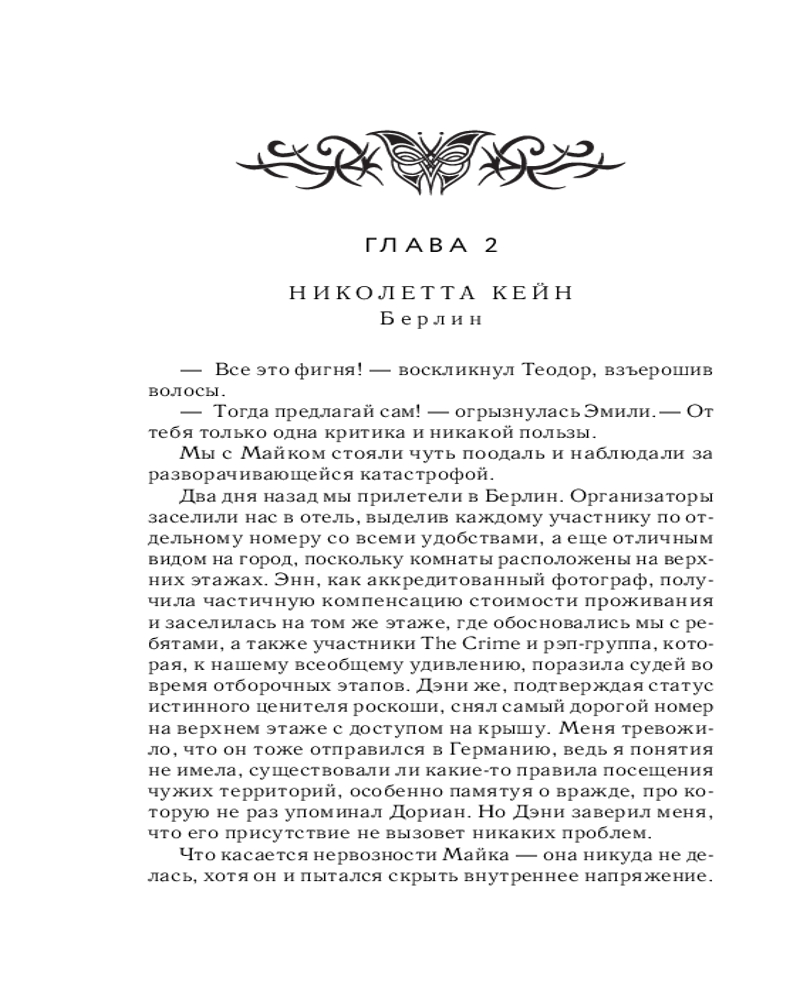 ГЛАВА 2

НИКОЛЕТТА КЕЙН
Берлин

— Все это фигня! — воскликнул Теодор, взъерошив волосы.

— Тогда предлагай сам! — огрызнулась Эмили. — От тебя только одна критика и никакой пользы.

Мы с Майком стояли чуть поодаль и наблюдали за разворачивающейся катастрофой.

Два дня назад мы прилетели в Берлин. Организаторы заселили нас в отель, выделив каждому участнику по отдельному номеру со всеми удобствами, а еще отличным видом на город, поскольку комнаты расположены на верхних этажах. Энн, как аккредитованный фотограф, получила частичную компенсацию стоимости проживания и заселилась на том же этаже, где обосновались мы с ребятами, а также участники The Crime и рэп-группа, которая, к нашему всеобщему удивлению, поразила судей во время отборочных этапов. Дэни же, подтверждая статус истинного ценителя роскоши, снял самый дорогой номер на верхнем этаже с доступом на крышу. Меня тревожило, что он тоже отправился в Германию, ведь я понятия не имела, существовали ли какие-то правила посещения чужих территорий, особенно памятуя о вражде, про которую не раз упоминал Дориан. Но Дэни заверил меня, что его присутствие не вызовет никаких проблем.

Что касается нервозности Майка — она никуда не делась, хотя он и пытался скрыть внутреннее напряжение.